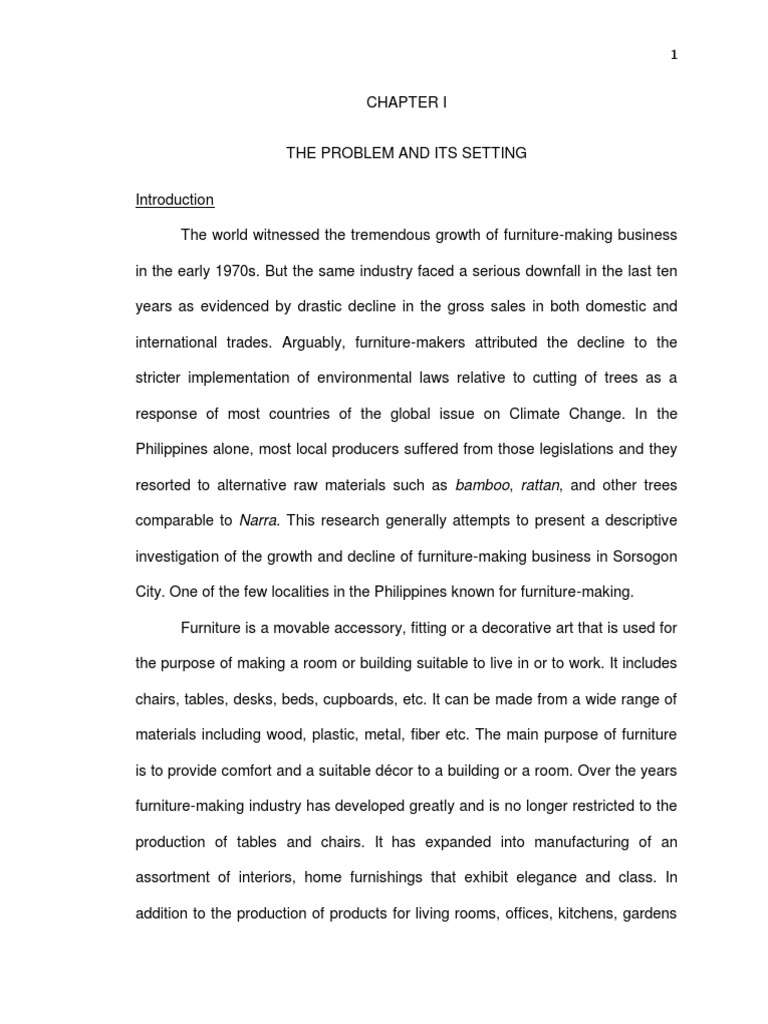 1

CHAPTER I

THE PROBLEM AND ITS SETTING

Introduction

The world witnessed the tremendous growth of furniture-making business in the early 1970s. But the same industry faced a serious downfall in the last ten years as evidenced by drastic decline in the gross sales in both domestic and international trades. Arguably, furniture-makers attributed the decline to the stricter implementation of environmental laws relative to cutting of trees as a response of most countries of the global issue on Climate Change. In the Philippines alone, most local producers suffered from those legislations and they resorted to alternative raw materials such as bamboo, rattan, and other trees comparable to Narra. This research generally attempts to present a descriptive investigation of the growth and decline of furniture-making business in Sorsogon City. One of the few localities in the Philippines known for furniture-making.

Furniture is a movable accessory, fitting or a decorative art that is used for the purpose of making a room or building suitable to live in or to work. It includes chairs, tables, desks, beds, cupboards, etc. It can be made from a wide range of materials including wood, plastic, metal, fiber etc. The main purpose of furniture is to provide comfort and a suitable décor to a building or a room. Over the years furniture-making industry has developed greatly and is no longer restricted to the production of tables and chairs. It has expanded into manufacturing of an assortment of interiors, home furnishings that exhibit elegance and class. In addition to the production of products for living rooms, offices, kitchens, gardens